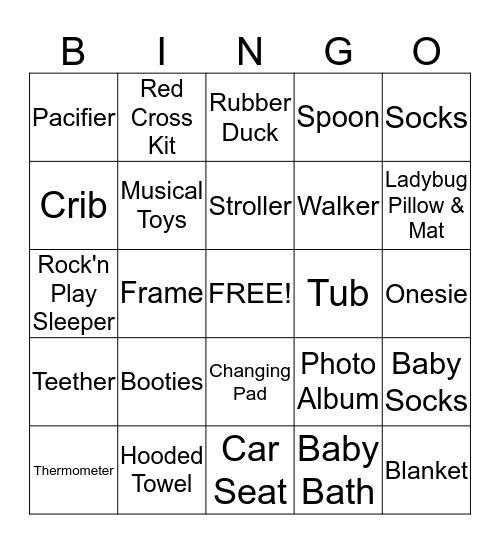 | B | I | N | G | O |
|---|---|---|---|---|
| Pacifier | Red Cross Kit | Rubber Duck | Spoon | Socks |
| Crib | Musical Toys | Stroller | Walker | Ladybug Pillow & Mat |
| Rock'n Play Sleeper | Frame | FREE! | Tub | Onesie |
| Teether | Booties | Changing Pad | Photo Album | Baby Socks |
| Thermometer | Hooded Towel | Car Seat | Baby Bath | Blanket |